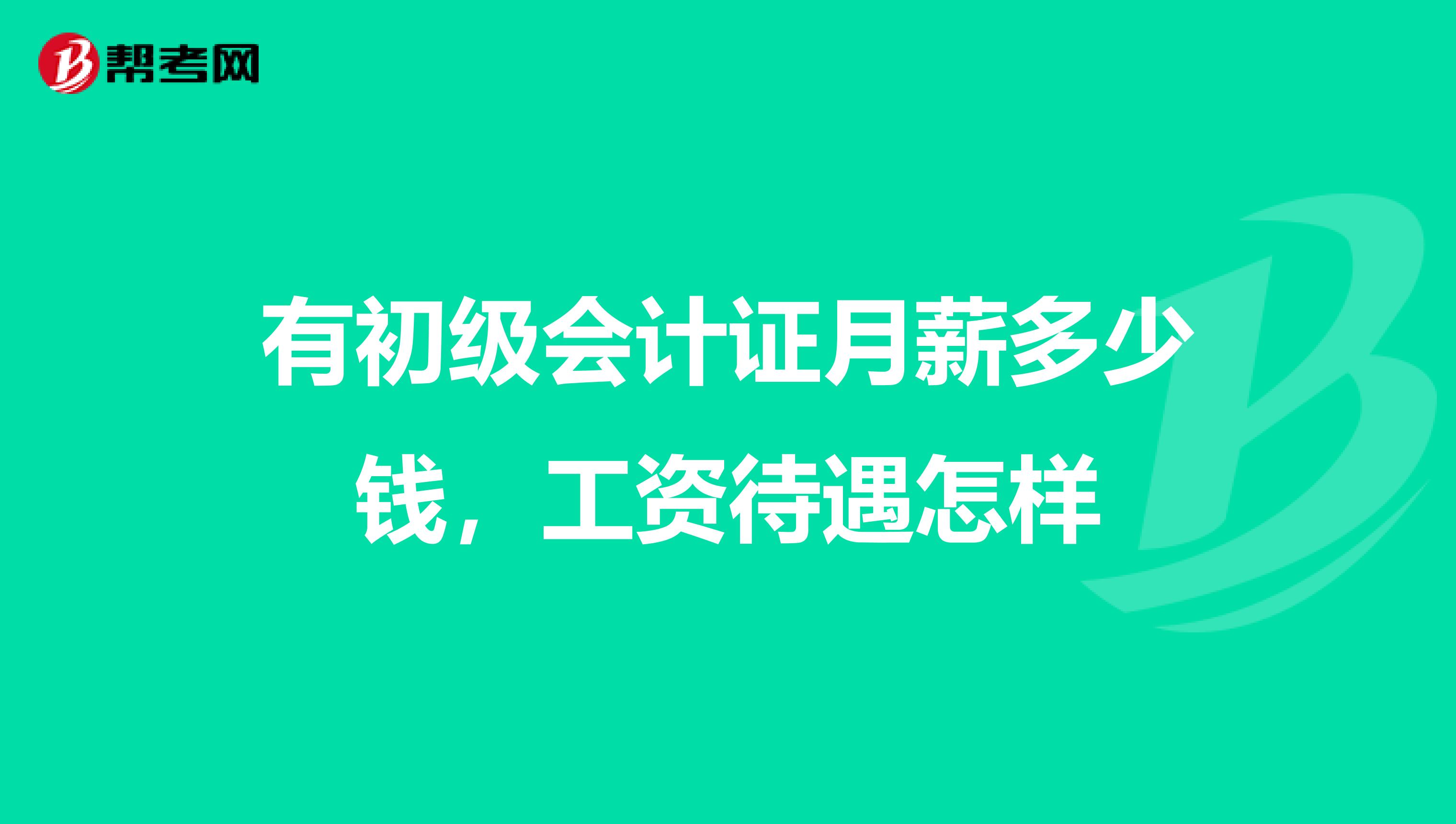 帮考网

有初级会计证月薪多少钱，工资待遇怎样